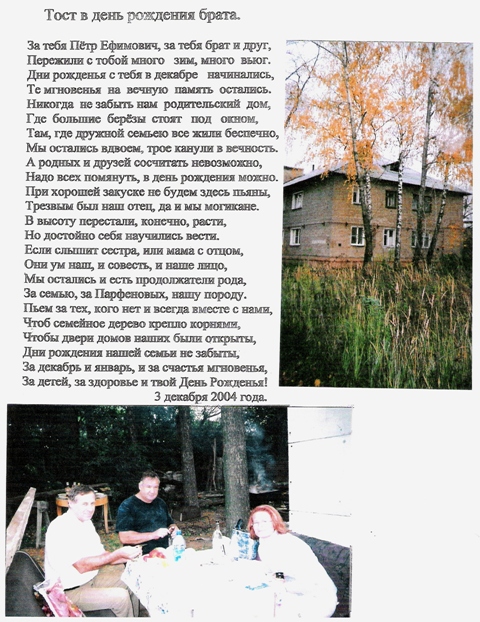 Тост в день рождения брата.

За тебя Пётр Ефимович, за тебя брат и друг,
Пережили с тобой много зим, много вьюг.
Дни рожденья с тебя в декабре начинались,
Те мгновенья на вечную память остались.
Никогда не забыть нам родительский дом,
Где большие берёзы стоят под окном,
Там, где дружной семьею все жили беспечно,
Мы остались вдвоем, трое канули в вечность.
А родных и друзей сосчитать невозможно,
Надо всех помянуть, в день рождения можно.
При хорошей закуске не будем здесь пьяны,
Трезвым был наш отец, да и мы могикане.
В высоту перестали, конечно, расти,
Но достойно себя научились вести.
Если слышит сестра, или мама с отцом,
Они ум наш, и совесть, и наше лицо,
Мы остались и есть продолжатели рода,
За семью, за Парфеновых, нашу породу.
Пьем за тех, кого нет и всегда вместе с нами,
Чтоб семейное дерево крепло корнями,
Чтобы двери домов наших были открыты,
Дни рождения нашей семьи не забыты,
За декабрь и январь, и за счастья мгновенья,
За детей, за здоровье и твой День Рожденья!
3 декабря 2004 года.